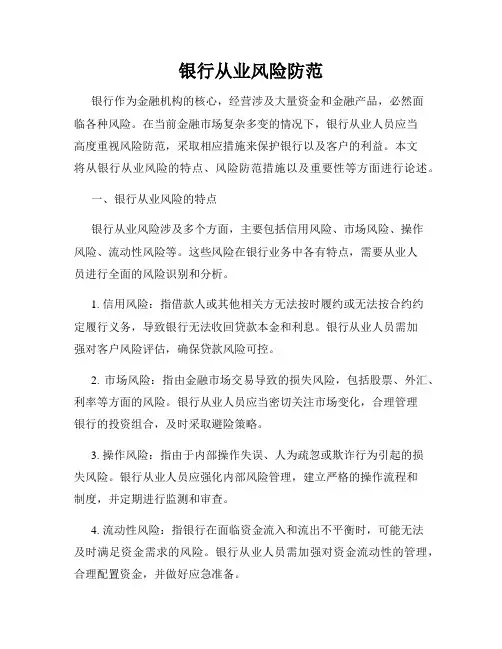 银行从业风险防范

银行作为金融机构的核心，经营涉及大量资金和金融产品，必然面临各种风险。在当前金融市场复杂多变的情况下，银行从业人员应当高度重视风险防范，采取相应措施来保护银行以及客户的利益。本文将从银行从业风险的特点、风险防范措施以及重要性等方面进行论述。

一、银行从业风险的特点

银行从业风险涉及多个方面，主要包括信用风险、市场风险、操作风险、流动性风险等。这些风险在银行业务中各有特点，需要从业人员进行全面的风险识别和分析。

1. 信用风险：指借款人或其他相关方无法按时履约或无法按合约约定履行义务，导致银行无法收回贷款本金和利息。银行从业人员需加强对客户风险评估，确保贷款风险可控。

2. 市场风险：指由金融市场交易导致的损失风险，包括股票、外汇、利率等方面的风险。银行从业人员应当密切关注市场变化，合理管理银行的投资组合，及时采取避险策略。

3. 操作风险：指由于内部操作失误、人为疏忽或欺诈行为引起的损失风险。银行从业人员应强化内部风险管理，建立严格的操作流程和制度，并定期进行监测和审查。

4. 流动性风险：指银行在面临资金流入和流出不平衡时，可能无法及时满足资金需求的风险。银行从业人员需加强对资金流动性的管理，合理配置资金，并做好应急准备。